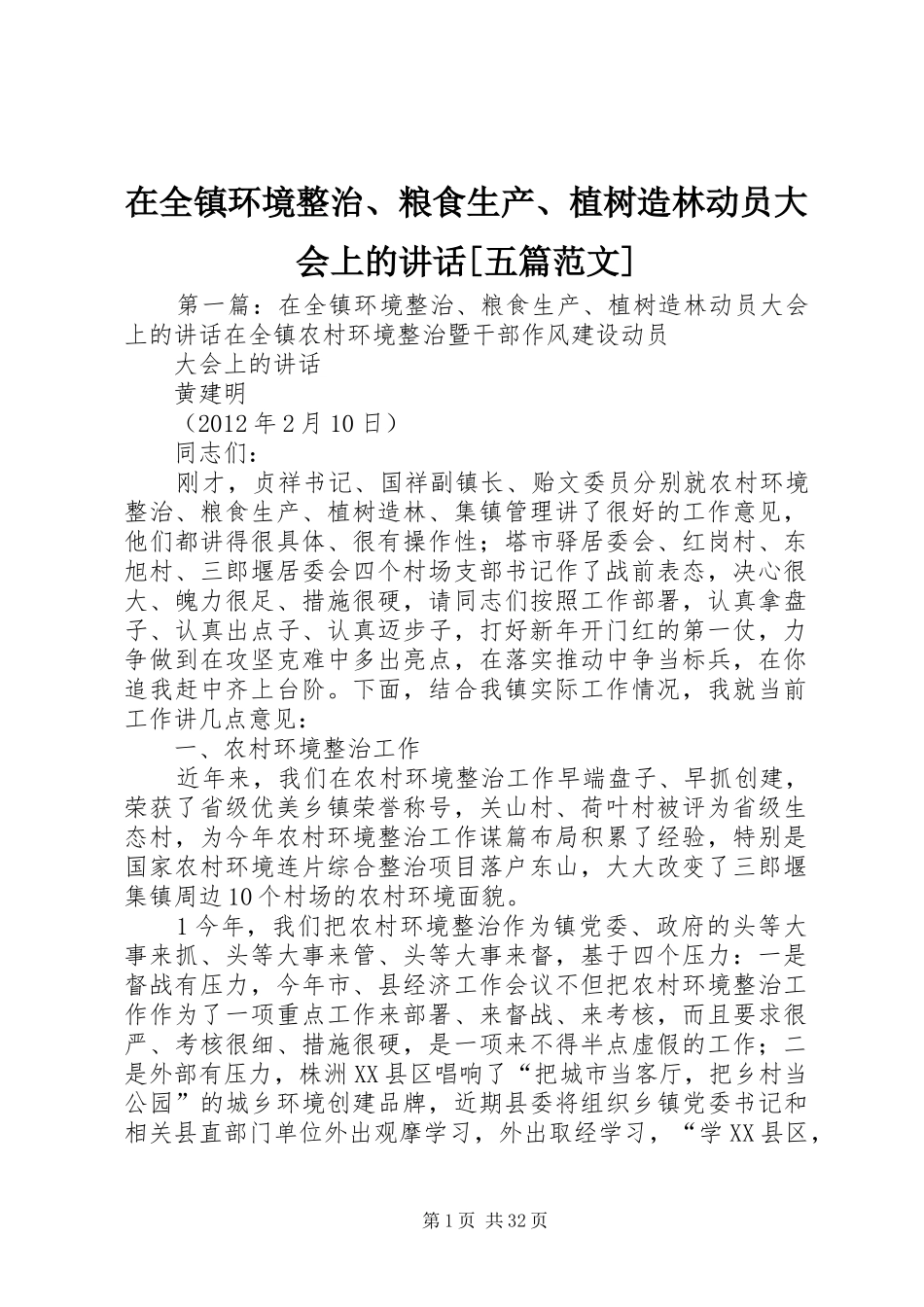 在全镇环境整治、粮食生产、植树造林动员大会上的讲话[五篇范文]

第一篇：在全镇环境整治、粮食生产、植树造林动员大会上的讲话在全镇农村环境整治暨干部作风建设动员

大会上的讲话

黄建明

（2012年2月10日）

同志们：

刚才，贞祥书记、国祥副镇长、贻文委员分别就农村环境整治、粮食生产、植树造林、集镇管理讲了很好的工作意见，他们都讲得很具体、很有操作性；塔市驿居委会、红岗村、东旭村、三郎堰居委会四个村场支部书记作了战前表态，决心很大、魄力很足、措施很硬，请同志们按照工作部署，认真拿盘子、认真出点子、认真迈步子，打好新年开门红的第一仗，力争做到在攻坚克难中多出亮点，在落实推动中争当标兵，在你追我赶中齐上台阶。下面，结合我镇实际工作情况，我就当前工作讲几点意见：

一、农村环境整治工作

近年来，我们在农村环境整治工作早端盘子、早抓创建，荣获了省级优美乡镇荣誉称号，关山村、荷叶村被评为省级生态村，为今年农村环境整治工作谋篇布局积累了经验，特别是国家农村环境连片综合整治项目落户东山，大大改变了三郎堰集镇周边10个村场的农村环境面貌。

1今年，我们把农村环境整治作为镇党委、政府的头等大事来抓、头等大事来管、头等大事来督，基于四个压力：一是督战有压力，今年市、县经济工作会议不但把农村环境整治工作作为了一项重点工作来部署、来督战、来考核，而且要求很严、考核很细、措施很硬，是一项来不得半点虚假的工作；二是外部有压力，株洲XX县区唱响了“把城市当客厅，把乡村当公园”的城乡环境创建品牌，近期县委将组织乡镇党委书记和相关县直部门单位外出观摩学习，外出取经学习，“学XX县区，

第1页 共32页